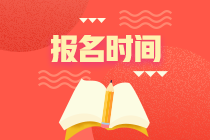 报名时间